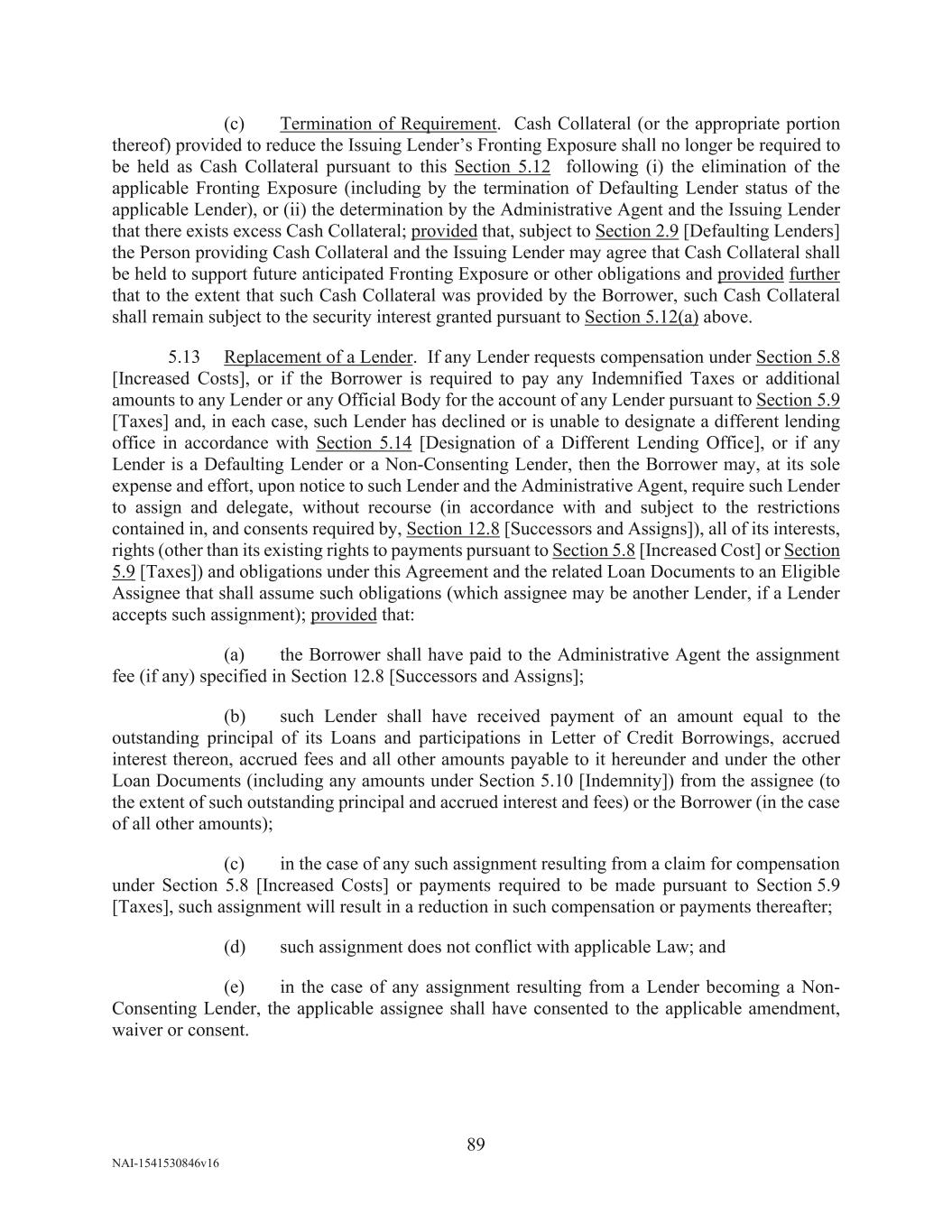 (c) Termination of Requirement. Cash Collateral (or the appropriate portion thereof) provided to reduce the Issuing Lender's Fronting Exposure shall no longer be required to be held as Cash Collateral pursuant to this Section 5.12 following (i) the elimination of the applicable Fronting Exposure (including by the termination of Defaulting Lender status of the applicable Lender), or (ii) the determination by the Administrative Agent and the Issuing Lender that there exists excess Cash Collateral; provided that, subject to Section 2.9 [Defaulting Lenders] the Person providing Cash Collateral and the Issuing Lender may agree that Cash Collateral shall be held to support future anticipated Fronting Exposure or other obligations and provided further that to the extent that such Cash Collateral was provided by the Borrower, such Cash Collateral shall remain subject to the security interest granted pursuant to Section 5.12(a) above.

5.13 Replacement of a Lender. If any Lender requests compensation under Section 5.8 [Increased Costs], or if the Borrower is required to pay any Indemnified Taxes or additional amounts to any Lender or any Official Body for the account of any Lender pursuant to Section 5.9 [Taxes] and, in each case, such Lender has declined or is unable to designate a different lending office in accordance with Section 5.14 [Designation of a Different Lending Office], or if any Lender is a Defaulting Lender or a Non-Consenting Lender, then the Borrower may, at its sole expense and effort, upon notice to such Lender and the Administrative Agent, require such Lender to assign and delegate, without recourse (in accordance with and subject to the restrictions contained in, and consents required by, Section 12.8 [Successors and Assigns]), all of its interests, rights (other than its existing rights to payments pursuant to Section 5.8 [Increased Cost] or Section 5.9 [Taxes]) and obligations under this Agreement and the related Loan Documents to an Eligible Assignee that shall assume such obligations (which assignee may be another Lender, if a Lender accepts such assignment); provided that:

(a) the Borrower shall have paid to the Administrative Agent the assignment fee (if any) specified in Section 12.8 [Successors and Assigns];

(b) such Lender shall have received payment of an amount equal to the outstanding principal of its Loans and participations in Letter of Credit Borrowings, accrued interest thereon, accrued fees and all other amounts payable to it hereunder and under the other Loan Documents (including any amounts under Section 5.10 [Indemnity]) from the assignee (to the extent of such outstanding principal and accrued interest and fees) or the Borrower (in the case of all other amounts);

(c) in the case of any such assignment resulting from a claim for compensation under Section 5.8 [Increased Costs] or payments required to be made pursuant to Section 5.9 [Taxes], such assignment will result in a reduction in such compensation or payments thereafter;

(d) such assignment does not conflict with applicable Law; and

(e) in the case of any assignment resulting from a Lender becoming a Non-Consenting Lender, the applicable assignee shall have consented to the applicable amendment, waiver or consent.

89

NAI-1541530846v16